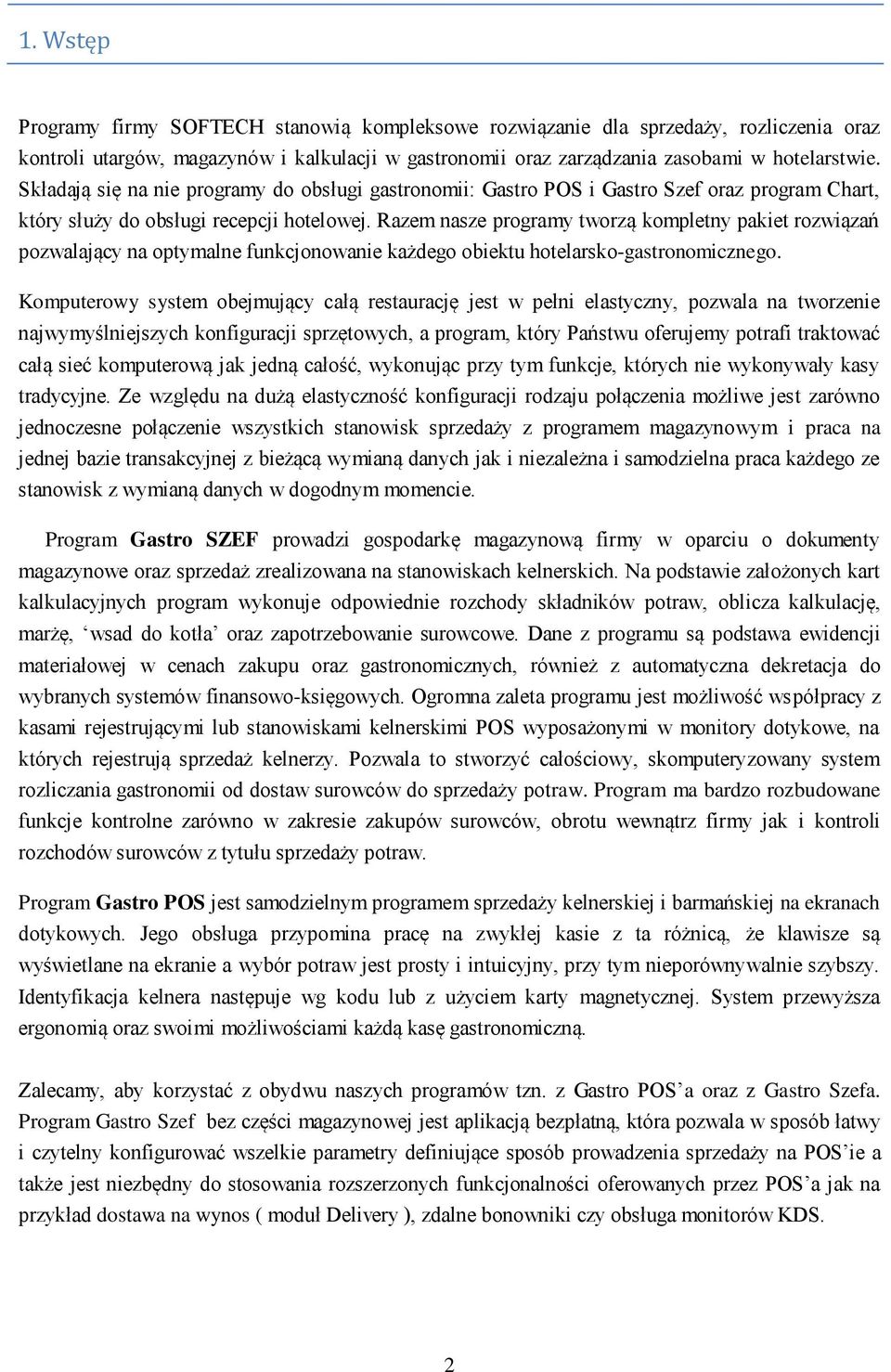 1. Wstęp

Programy firmy SOFTECH stanowią kompleksowe rozwiązanie dla sprzedaży, rozliczenia oraz kontroli utargów, magazynów i kalkulacji w gastronomii oraz zarządzania zasobami w hotelarstwie. Składają się na nie programy do obsługi gastronomii: Gastro POS i Gastro Szef oraz program Chart, który służy do obsługi recepcji hotelowej. Razem nasze programy tworzą kompletny pakiet rozwiązań pozwalający na optymalne funkcjonowanie każdego obiektu hotelarsko-gastronomicznego.

Komputerowy system obejmujący całą restaurację jest w pełni elastyczny, pozwala na tworzenie najwymyślniejszych konfiguracji sprzętowych, a program, który Państwu oferujemy potrafi traktować całą sieć komputerową jak jedną całość, wykonując przy tym funkcje, których nie wykonywały kasy tradycyjne. Ze względu na dużą elastyczność konfiguracji rodzaju połączenia możliwe jest zarówno jednoczesne połączenie wszystkich stanowisk sprzedaży z programem magazynowym i praca na jednej bazie transakcyjnej z bieżącą wymianą danych jak i niezależna i samodzielna praca każdego ze stanowisk z wymianą danych w dogodnym momencie.

Program Gastro SZEF prowadzi gospodarkę magazynową firmy w oparciu o dokumenty magazynowe oraz sprzedaż zrealizowana na stanowiskach kelnerskich. Na podstawie założonych kart kalkulacyjnych program wykonuje odpowiednie rozchody składników potraw, oblicza kalkulację, marżę, ‘wsad do kotła’ oraz zapotrzebowanie surowcowe. Dane z programu są podstawa ewidencji materiałowej w cenach zakupu oraz gastronomicznych, również z automatyczna dekretacja do wybranych systemów finansowo-księgowych. Ogromna zaleta programu jest możliwość współpracy z kasami rejestrującymi lub stanowiskami kelnerskimi POS wyposażonymi w monitory dotykowe, na których rejestrują sprzedaż kelnerzy. Pozwala to stworzyć całościowy, skomputeryzowany system rozliczania gastronomii od dostaw surowców do sprzedaży potraw. Program ma bardzo rozbudowane funkcje kontrolne zarówno w zakresie zakupów surowców, obrotu wewnątrz firmy jak i kontroli rozchodów surowców z tytułu sprzedaży potraw.

Program Gastro POS jest samodzielnym programem sprzedaży kelnerskiej i barmańskiej na ekranach dotykowych. Jego obsługa przypomina pracę na zwykłej kasie z ta różnicą, że klawisze są wyświetlane na ekranie a wybór potraw jest prosty i intuicyjny, przy tym nieporównywalnie szybszy. Identyfikacja kelnera następuje wg kodu lub z użyciem karty magnetycznej. System przewyższa ergonomią oraz swoimi możliwościami każdą kasę gastronomiczną.

Zalecamy, aby korzystać z obydwu naszych programów tzn. z Gastro POS’a oraz z Gastro Szefa. Program Gastro Szef bez części magazynowej jest aplikacją bezpłatną, która pozwala w sposób łatwy i czytelny konfigurować wszelkie parametry definiujące sposób prowadzenia sprzedaży na POS’ie a także jest niezbędny do stosowania rozszerzonych funkcjonalności oferowanych przez POS’a jak na przykład dostawa na wynos ( moduł Delivery ), zdalne bonowniki czy obsługa monitorów KDS.

2